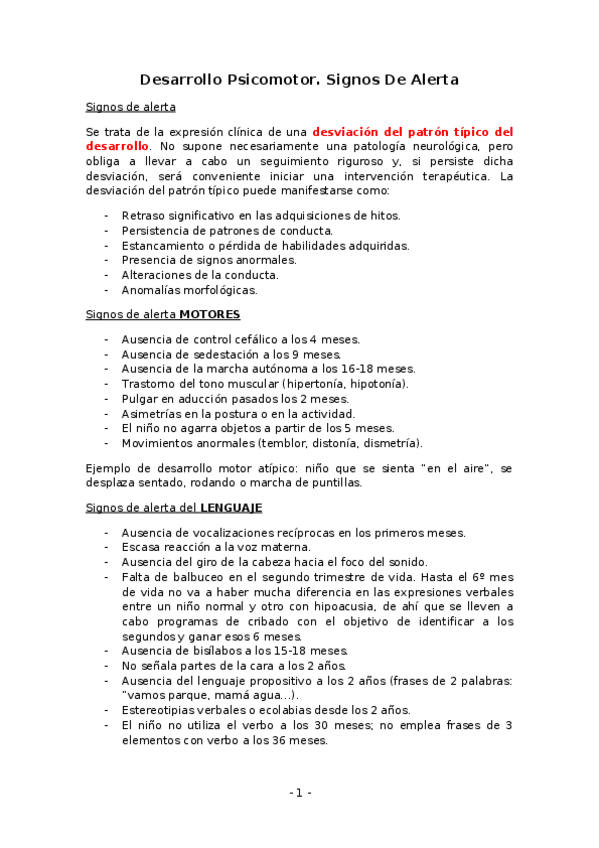 Desarrollo Psicomotor. Signos De Alerta

Signos de alerta

Se trata de la expresión clínica de una desviación del patrón típico del desarrollo. No supone necesariamente una patología neurológica, pero obliga a llevar a cabo un seguimiento riguroso y, si persiste dicha desviación, será conveniente iniciar una intervención terapéutica. La desviación del patrón típico puede manifestarse como:

- Retraso significativo en las adquisiciones de hitos.
- Persistencia de patrones de conducta.
- Estancamiento o pérdida de habilidades adquiridas.
- Presencia de signos anormales.
- Alteraciones de la conducta.
- Anomalías morfológicas.

Signos de alerta MOTORES

- Ausencia de control cefálico a los 4 meses.
- Ausencia de sedestación a los 9 meses.
- Ausencia de la marcha autónoma a los 16-18 meses.
- Trastorno del tono muscular (hipertonía, hipotonía).
- Pulgar en aducción pasados los 2 meses.
- Asimetrías en la postura o en la actividad.
- El niño no agarra objetos a partir de los 5 meses.
- Movimientos anormales (temblor, distonía, dismetría).

Ejemplo de desarrollo motor atípico: niño que se sienta "en el aire", se desplaza sentado, rodando o marcha de puntillas.

Signos de alerta del LENGUAJE

- Ausencia de vocalizaciones recíprocas en los primeros meses.
- Escasa reacción a la voz materna.
- Ausencia del giro de la cabeza hacia el foco del sonido.
- Falta de balbuceo en el segundo trimestre de vida. Hasta el 6º mes de vida no va a haber mucha diferencia en las expresiones verbales entre un niño normal y otro con hipoacusia, de ahí que se lleven a cabo programas de cribado con el objetivo de identificar a los segundos y ganar esos 6 meses.
- Ausencia de bisílabos a los 15-18 meses.
- No señala partes de la cara a los 2 años.
- Ausencia del lenguaje propositivo a los 2 años (frases de 2 palabras: "vamos parque, mamá agua…).
- Estereotipias verbales o ecolabias desde los 2 años.
- El niño no utiliza el verbo a los 30 meses; no emplea frases de 3 elementos con verbo a los 36 meses.

- 1 -